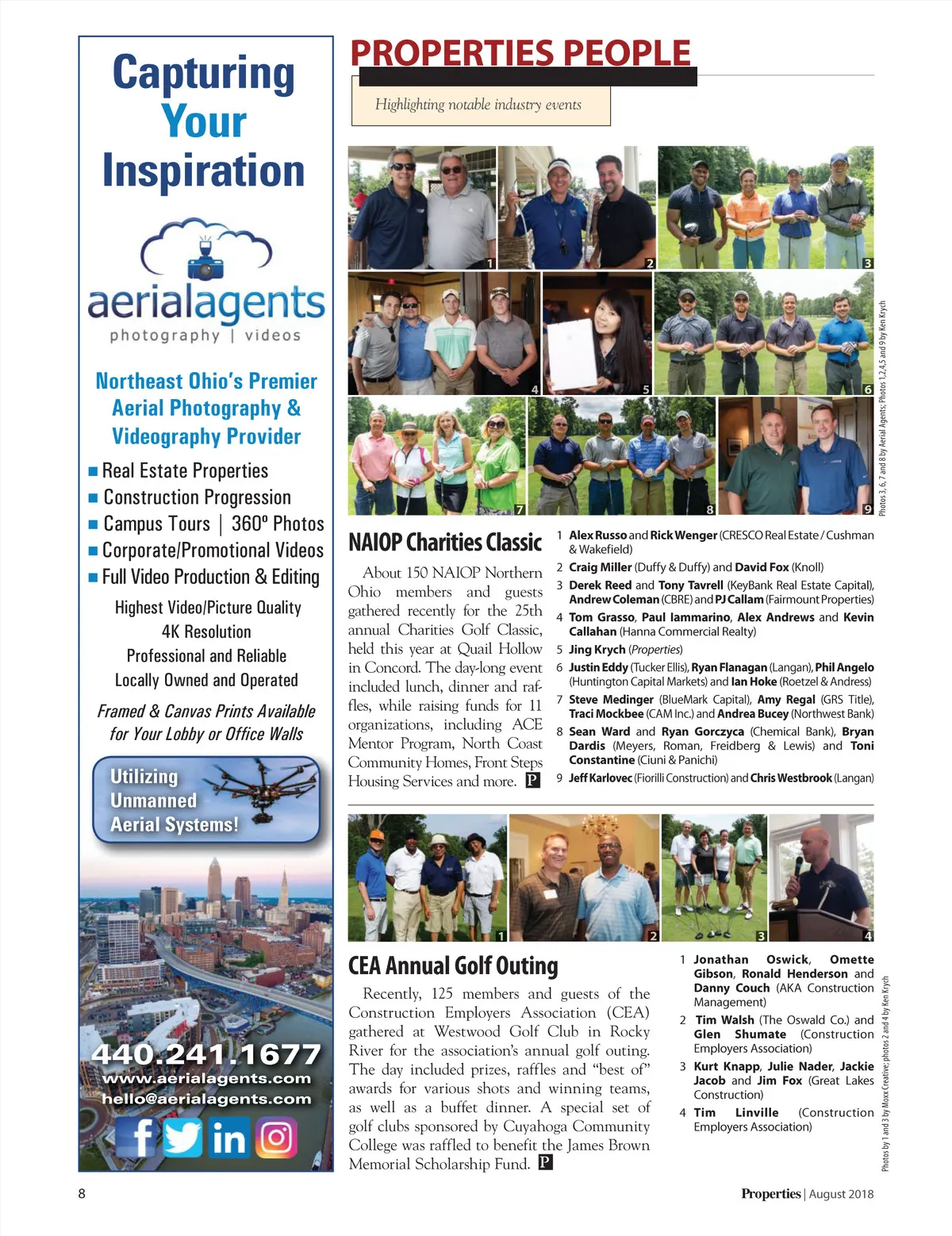 Capturing Your Inspiration

aerialagents
photography | videos

Northeast Ohio's Premier Aerial Photography & Videography Provider

■ Real Estate Properties
■ Construction Progression
■ Campus Tours | 360º Photos
■ Corporate/Promotional Videos
■ Full Video Production & Editing

Highest Video/Picture Quality
4K Resolution
Professional and Reliable
Locally Owned and Operated

Framed & Canvas Prints Available for Your Lobby or Office Walls

Utilizing Unmanned Aerial Systems!

440.241.1677
www.aerialagents.com
hello@aerialagents.com

PROPERTIES PEOPLE

Highlighting notable industry events

1 2 3 4 5 6 7 8 9

Photos 3, 6, 7 and 8 by Aerial Agents; Photos 1,2,4,5 and 9 by Ken Krych

NAIOP Charities Classic

About 150 NAIOP Northern Ohio members and guests gathered recently for the 25th annual Charities Golf Classic, held this year at Quail Hollow in Concord. The day-long event included lunch, dinner and raffles, while raising funds for 11 organizations, including ACE Mentor Program, North Coast Community Homes, Front Steps Housing Services and more. P

1 Alex Russo and Rick Wenger (CRESCO Real Estate / Cushman & Wakefield)
2 Craig Miller (Duffy & Duffy) and David Fox (Knoll)
3 Derek Reed and Tony Tavrell (KeyBank Real Estate Capital), Andrew Coleman (CBRE) and PJ Callam (Fairmount Properties)
4 Tom Grasso, Paul Iammarino, Alex Andrews and Kevin Callahan (Hanna Commercial Realty)
5 Jing Krych (Properties)
6 Justin Eddy (Tucker Ellis), Ryan Flanagan (Langan), Phil Angelo (Huntington Capital Markets) and Ian Hoke (Roetzel & Andress)
7 Steve Medinger (BlueMark Capital), Amy Regal (GRS Title), Traci Mockbee (CAM Inc.) and Andrea Bucey (Northwest Bank)
8 Sean Ward and Ryan Gorczyca (Chemical Bank), Bryan Dardis (Meyers, Roman, Freidberg & Lewis) and Toni Constantine (Ciuni & Panichi)
9 Jeff Karlovec (Fiorilli Construction) and Chris Westbrook (Langan)

1 2 3 4

CEA Annual Golf Outing

Recently, 125 members and guests of the Construction Employers Association (CEA) gathered at Westwood Golf Club in Rocky River for the association's annual golf outing. The day included prizes, raffles and "best of" awards for various shots and winning teams, as well as a buffet dinner. A special set of golf clubs sponsored by Cuyahoga Community College was raffled to benefit the James Brown Memorial Scholarship Fund. P

1 Jonathan Oswick, Omette Gibson, Ronald Henderson and Danny Couch (AKA Construction Management)
2 Tim Walsh (The Oswald Co.) and Glen Shumate (Construction Employers Association)
3 Kurt Knapp, Julie Nader, Jackie Jacob and Jim Fox (Great Lakes Construction)
4 Tim Linville (Construction Employers Association)

Photos by 1 and 3 by Moxx Creative; photos 2 and 4 by Ken Krych

8

Properties | August 2018